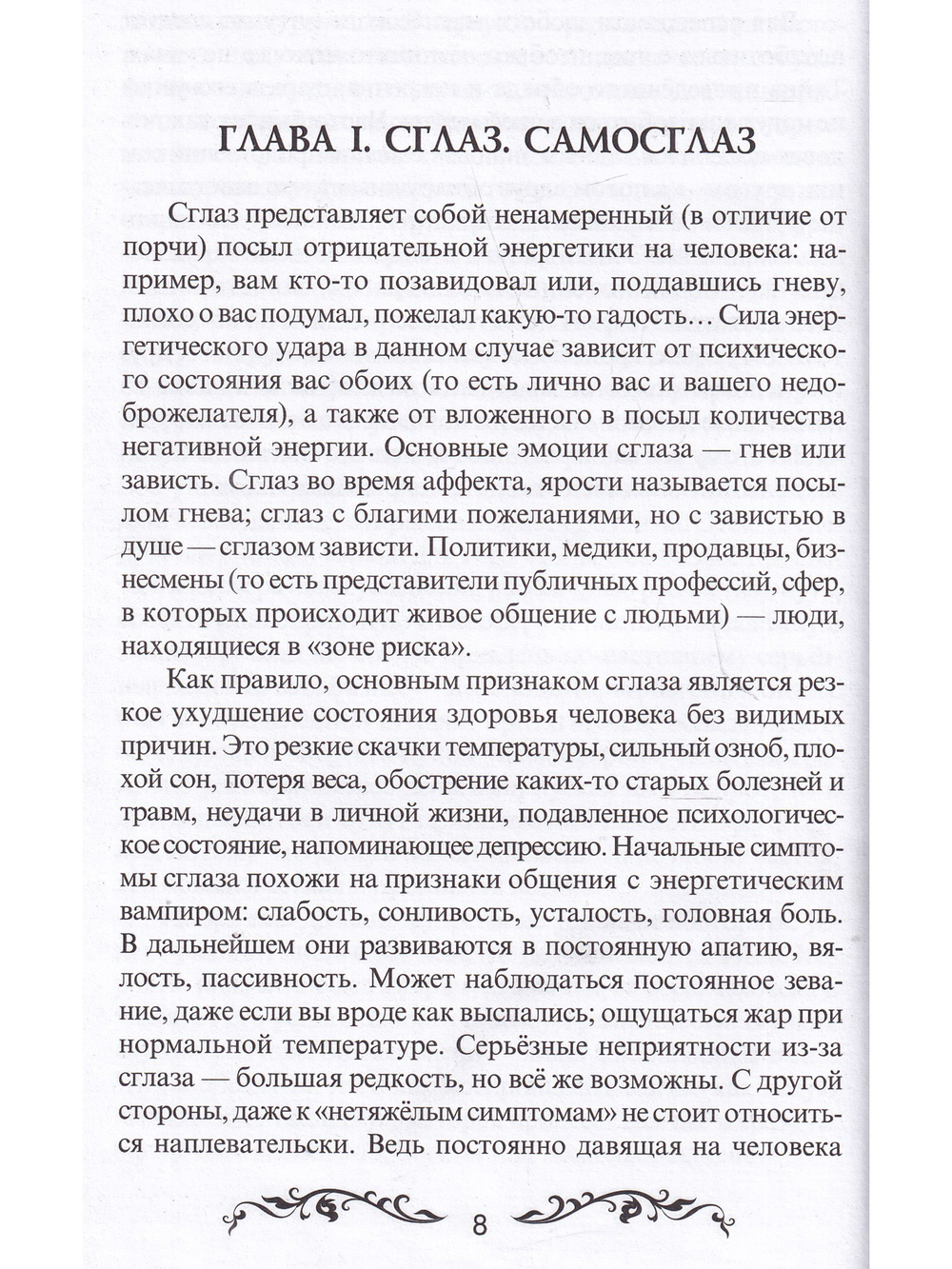 ГЛАВА I. СГЛАЗ. САМОСГЛАЗ

Сглаз представляет собой ненамеренный (в отличие от порчи) посыл отрицательной энергетики на человека: например, вам кто-то позавидовал или, поддавшись гневу, плохо о вас подумал, пожелал какую-то гадость... Сила энергетического удара в данном случае зависит от психического состояния вас обоих (то есть лично вас и вашего недоброжелателя), а также от вложенного в посыл количества негативной энергии. Основные эмоции сглаза — гнев или зависть. Сглаз во время аффекта, ярости называется посылом гнева; сглаз с благими пожеланиями, но с завистью в душе — сглазом зависти. Политики, медики, продавцы, бизнесмены (то есть представители публичных профессий, сфер, в которых происходит живое общение с людьми) — люди, находящиеся в «зоне риска».

Как правило, основным признаком сглаза является резкое ухудшение состояния здоровья человека без видимых причин. Это резкие скачки температуры, сильный озноб, плохой сон, потеря веса, обострение каких-то старых болезней и травм, неудачи в личной жизни, подавленное психологическое состояние, напоминающее депрессию. Начальные симптомы сглаза похожи на признаки общения с энергетическим вампиром: слабость, сонливость, усталость, головная боль. В дальнейшем они развиваются в постоянную апатию, вялость, пассивность. Может наблюдаться постоянное зевание, даже если вы вроде как выспались; ощущаться жар при нормальной температуре. Серьёзные неприятности из-за сглаза — большая редкость, но всё же возможны. С другой стороны, даже к «нетяжёлым симптомам» не стоит относиться наплевательски. Ведь постоянно давящая на человека

8